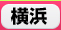 横浜